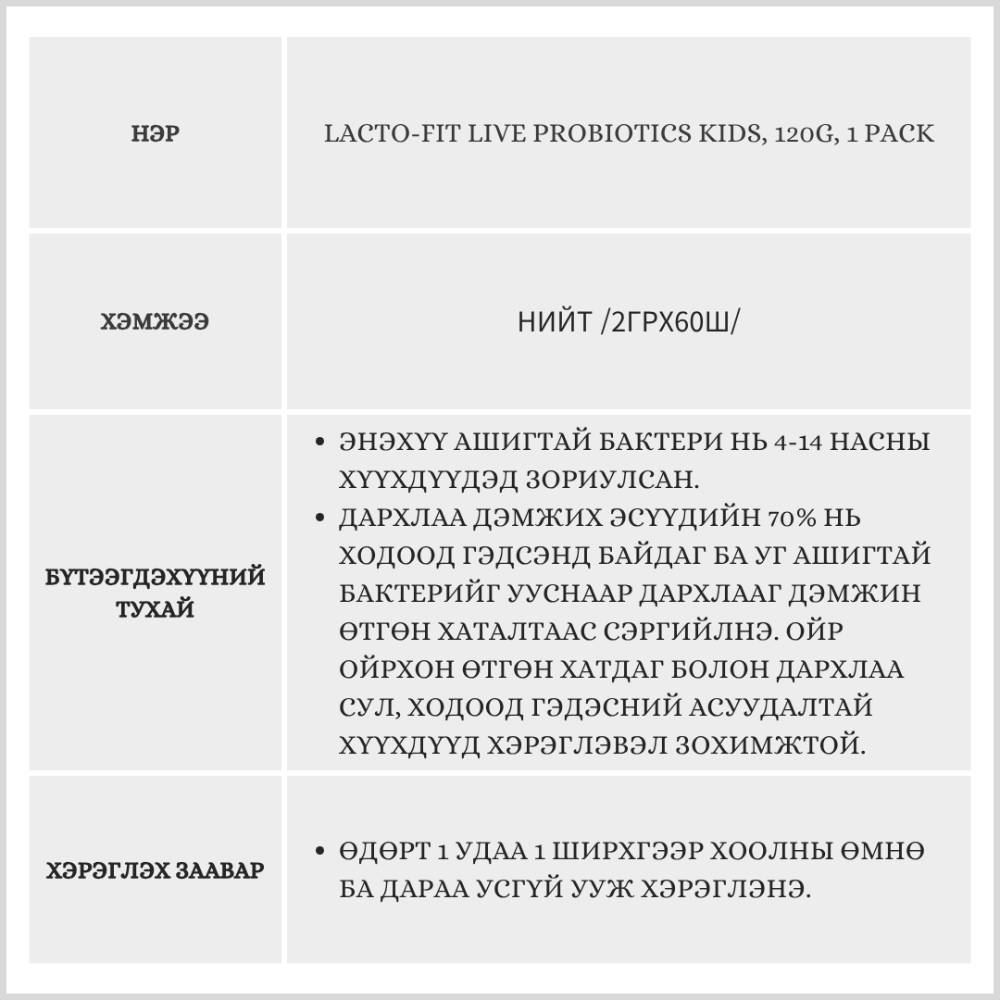 | НЭР | LACTO-FIT LIVE PROBIOTICS KIDS, 120G, 1 PACK |
|---|---|
| ХЭМЖЭЭ | НИЙТ /2ГРХ60Ш/ |
| БҮТЭЭГДЭХҮҮНИЙ ТУХАЙ | • ЭНЭХҮҮ АШИГТАЙ БАКТЕРИ НЬ 4-14 НАСНЫ ХҮҮХДҮҮДЭД ЗОРИУЛСАН. • ДАРХЛАА ДЭМЖИХ ЭСҮҮДИЙН 70% НЬ ХОДООД ГЭДСЭНД БАЙДАГ БА УГ АШИГТАЙ БАКТЕРИЙГ УУСНААР ДАРХЛААГ ДЭМЖИН ӨТГӨН ХАТАЛТААС СЭРГИЙЛНЭ. ОЙР ОЙРХОН ӨТГӨН ХАТДАГ БОЛОН ДАРХЛАА СУЛ, ХОДООД ГЭДЭСНИЙ АСУУДАЛТАЙ ХҮҮХДҮҮД ХЭРЭГЛЭВЭЛ ЗОХИМЖТОЙ. |
| ХЭРЭГЛЭХ ЗААВАР | • ӨДӨРТ 1 УДАА 1 ШИРХГЭЭР ХООЛНЫ ӨМНӨ БА ДАРАА УСГҮЙ УУЖ ХЭРЭГЛЭНЭ. |